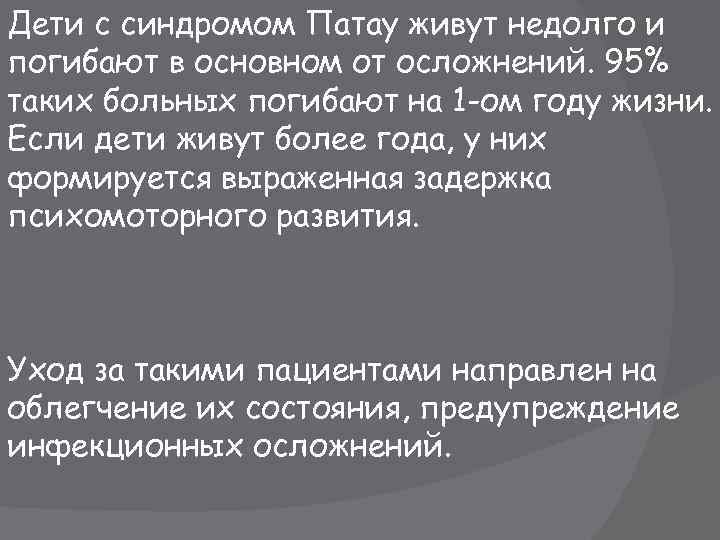 Дети с синдромом Патау живут недолго и погибают в основном от осложнений. 95% таких больных погибают на 1-ом году жизни. Если дети живут более года, у них формируется выраженная задержка психомоторного развития.

Уход за такими пациентами направлен на облегчение их состояния, предупреждение инфекционных осложнений.